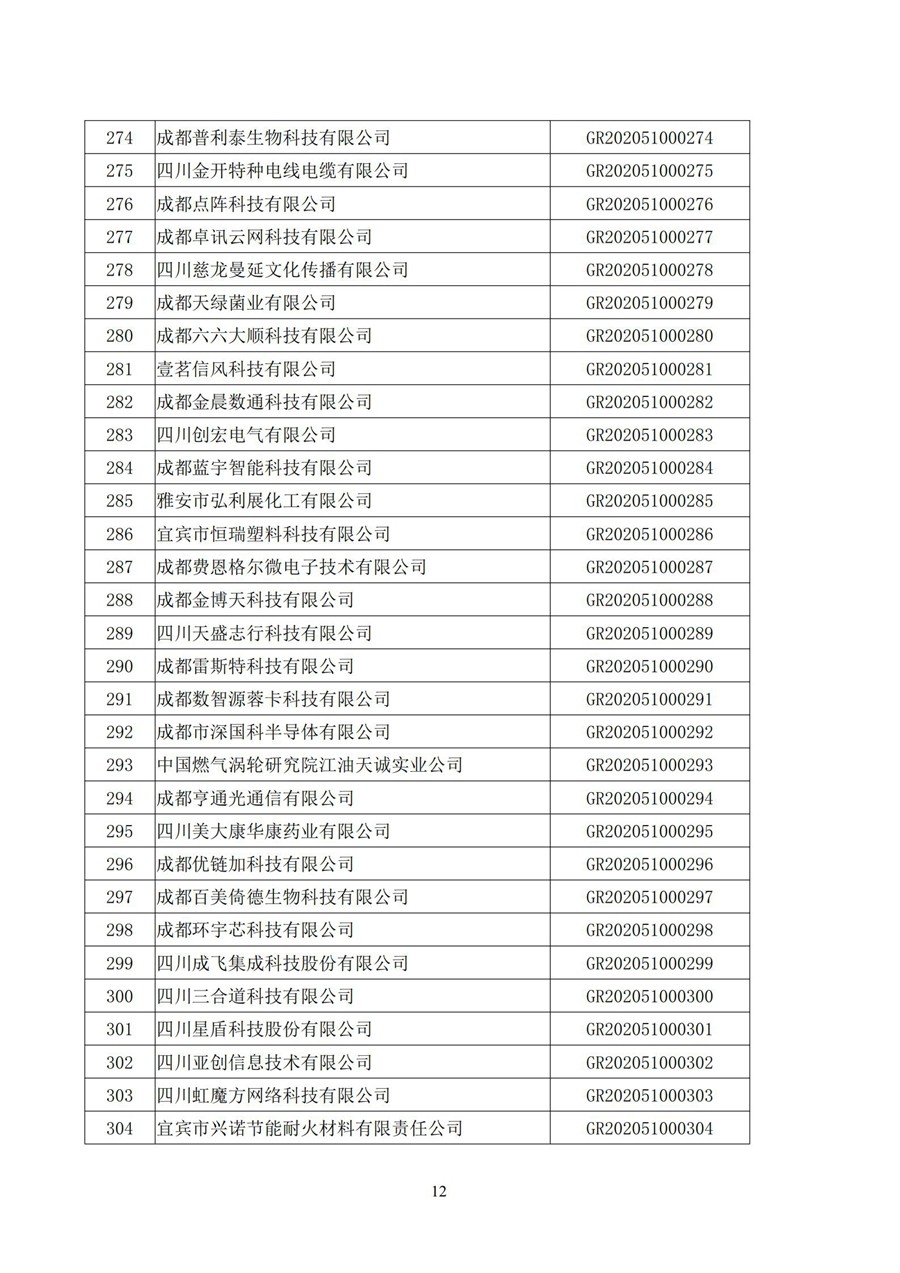 | 274 | 成都普利泰生物科技有限公司 | GR202051000274 |
|---|---|---|
| 275 | 四川金开特种电线电缆有限公司 | GR202051000275 |
| 276 | 成都点阵科技有限公司 | GR202051000276 |
| 277 | 成都卓讯云网科技有限公司 | GR202051000277 |
| 278 | 四川慈龙曼延文化传播有限公司 | GR202051000278 |
| 279 | 成都天绿菌业有限公司 | GR202051000279 |
| 280 | 成都六六大顺科技有限公司 | GR202051000280 |
| 281 | 壹茗信风科技有限公司 | GR202051000281 |
| 282 | 成都金晨数通科技有限公司 | GR202051000282 |
| 283 | 四川创宏电气有限公司 | GR202051000283 |
| 284 | 成都蓝宇智能科技有限公司 | GR202051000284 |
| 285 | 雅安市弘利展化工有限公司 | GR202051000285 |
| 286 | 宜宾市恒瑞塑料科技有限公司 | GR202051000286 |
| 287 | 成都费恩格尔微电子技术有限公司 | GR202051000287 |
| 288 | 成都金博天科技有限公司 | GR202051000288 |
| 289 | 四川天盛志行科技有限公司 | GR202051000289 |
| 290 | 成都雷斯特科技有限公司 | GR202051000290 |
| 291 | 成都数智源蓉卡科技有限公司 | GR202051000291 |
| 292 | 成都市深国科半导体有限公司 | GR202051000292 |
| 293 | 中国燃气涡轮研究院江油天诚实业公司 | GR202051000293 |
| 294 | 成都亨通光通信有限公司 | GR202051000294 |
| 295 | 四川美大康华康药业有限公司 | GR202051000295 |
| 296 | 成都优链加科技有限公司 | GR202051000296 |
| 297 | 成都百美倚德生物科技有限公司 | GR202051000297 |
| 298 | 成都环宇芯科技有限公司 | GR202051000298 |
| 299 | 四川成飞集成科技股份有限公司 | GR202051000299 |
| 300 | 四川三合道科技有限公司 | GR202051000300 |
| 301 | 四川星盾科技股份有限公司 | GR202051000301 |
| 302 | 四川亚创信息技术有限公司 | GR202051000302 |
| 303 | 四川虹魔方网络科技有限公司 | GR202051000303 |
| 304 | 宜宾市兴诺节能耐火材料有限责任公司 | GR202051000304 |

12